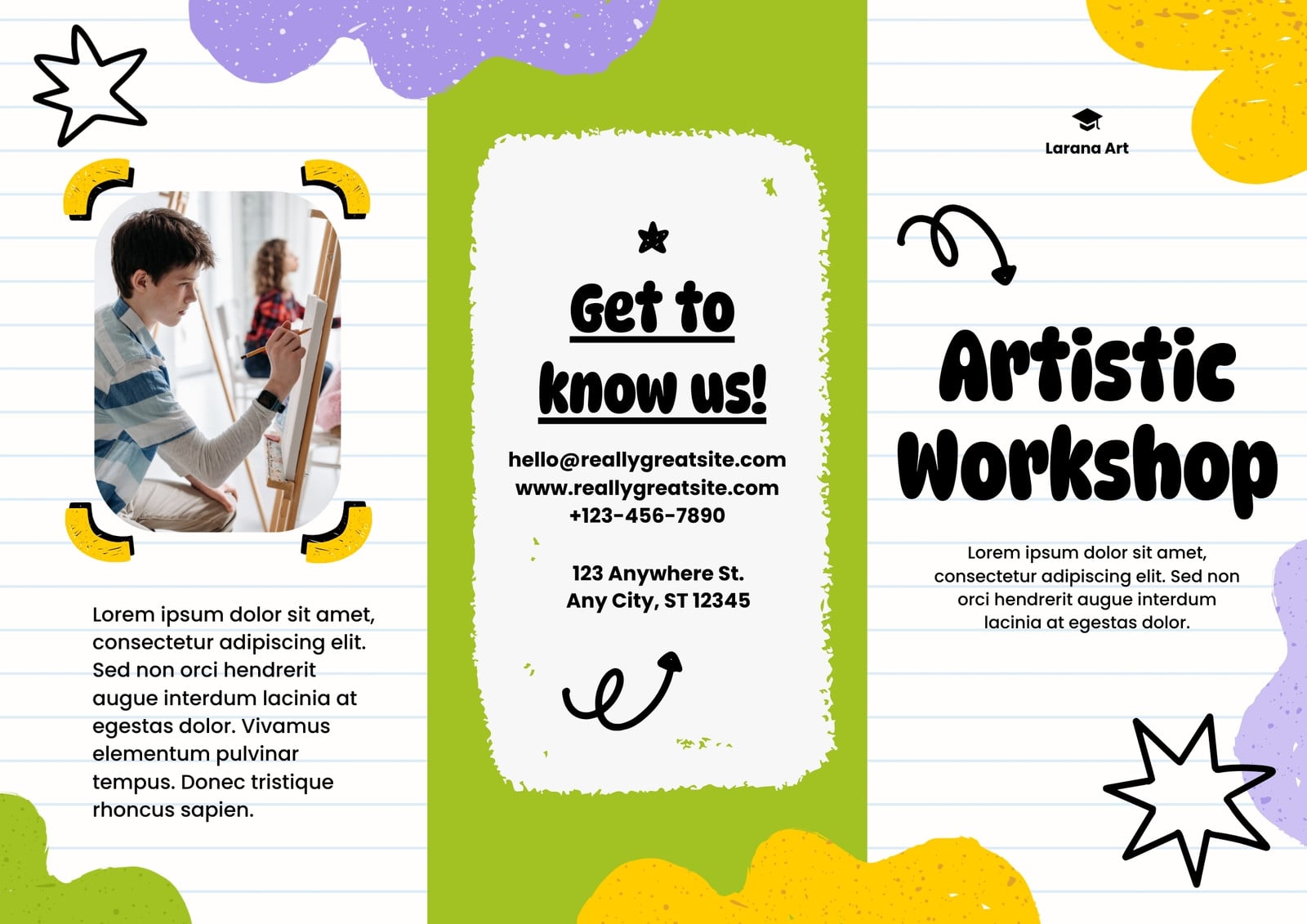 Lorem ipsum dolor sit amet, consectetur adipiscing elit. Sed non orci hendrerit augue interdum lacinia at egestas dolor. Vivamus elementum pulvinar tempus. Donec tristique rhoncus sapien.

Get to know us!

hello@reallygreatsite.com
www.reallygreatsite.com
+123-456-7890

123 Anywhere St.
Any City, ST 12345

Larana Art

Artistic Workshop

Lorem ipsum dolor sit amet, consectetur adipiscing elit. Sed non orci hendrerit augue interdum lacinia at egestas dolor.